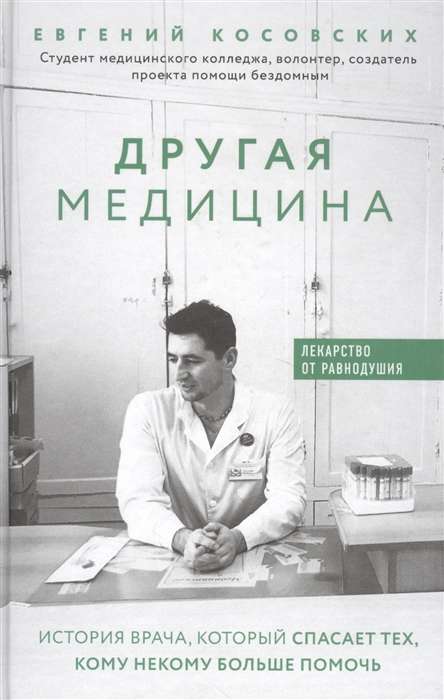 ЕВГЕНИЙ КОСОВСКИХ
Студент медицинского колледжа, волонтер, создатель проекта помощи бездомным

ДРУГАЯ
МЕДИЦИНА

ЛЕКАРСТВО
ОТ РАВНОДУШИЯ

ИСТОРИЯ ВРАЧА, КОТОРЫЙ СПАСАЕТ ТЕХ, КОМУ НЕКОМУ БОЛЬШЕ ПОМОЧЬ